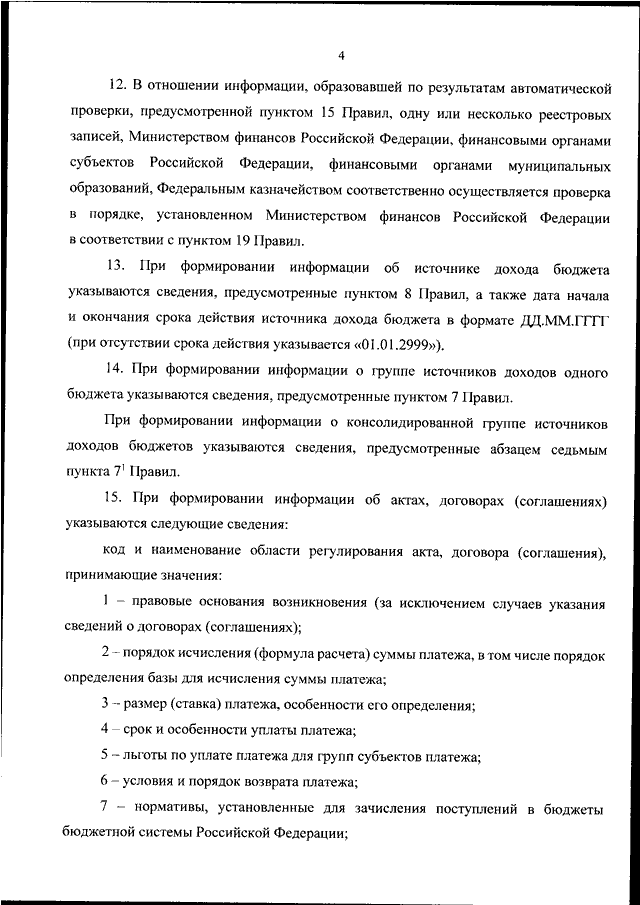 4

12. В отношении информации, образовавшей по результатам автоматической проверки, предусмотренной пунктом 15 Правил, одну или несколько реестровых записей, Министерством финансов Российской Федерации, финансовыми органами субъектов Российской Федерации, финансовыми органами муниципальных образований, Федеральным казначейством соответственно осуществляется проверка в порядке, установленном Министерством финансов Российской Федерации в соответствии с пунктом 19 Правил.

13. При формировании информации об источнике дохода бюджета указываются сведения, предусмотренные пунктом 8 Правил, а также дата начала и окончания срока действия источника дохода бюджета в формате ДД.ММ.ГГГГ (при отсутствии срока действия указывается «01.01.2999»).

14. При формировании информации о группе источников доходов одного бюджета указываются сведения, предусмотренные пунктом 7 Правил.

При формировании информации о консолидированной группе источников доходов бюджетов указываются сведения, предусмотренные абзацем седьмым пункта $7^1$ Правил.

15. При формировании информации об актах, договорах (соглашениях) указываются следующие сведения:

код и наименование области регулирования акта, договора (соглашения), принимающие значения:

1 – правовые основания возникновения (за исключением случаев указания сведений о договорах (соглашениях);

2 – порядок исчисления (формула расчета) суммы платежа, в том числе порядок определения базы для исчисления суммы платежа;

3 – размер (ставка) платежа, особенности его определения;

4 – срок и особенности уплаты платежа;

5 – льготы по уплате платежа для групп субъектов платежа;

6 – условия и порядок возврата платежа;

7 – нормативы, установленные для зачисления поступлений в бюджеты бюджетной системы Российской Федерации;